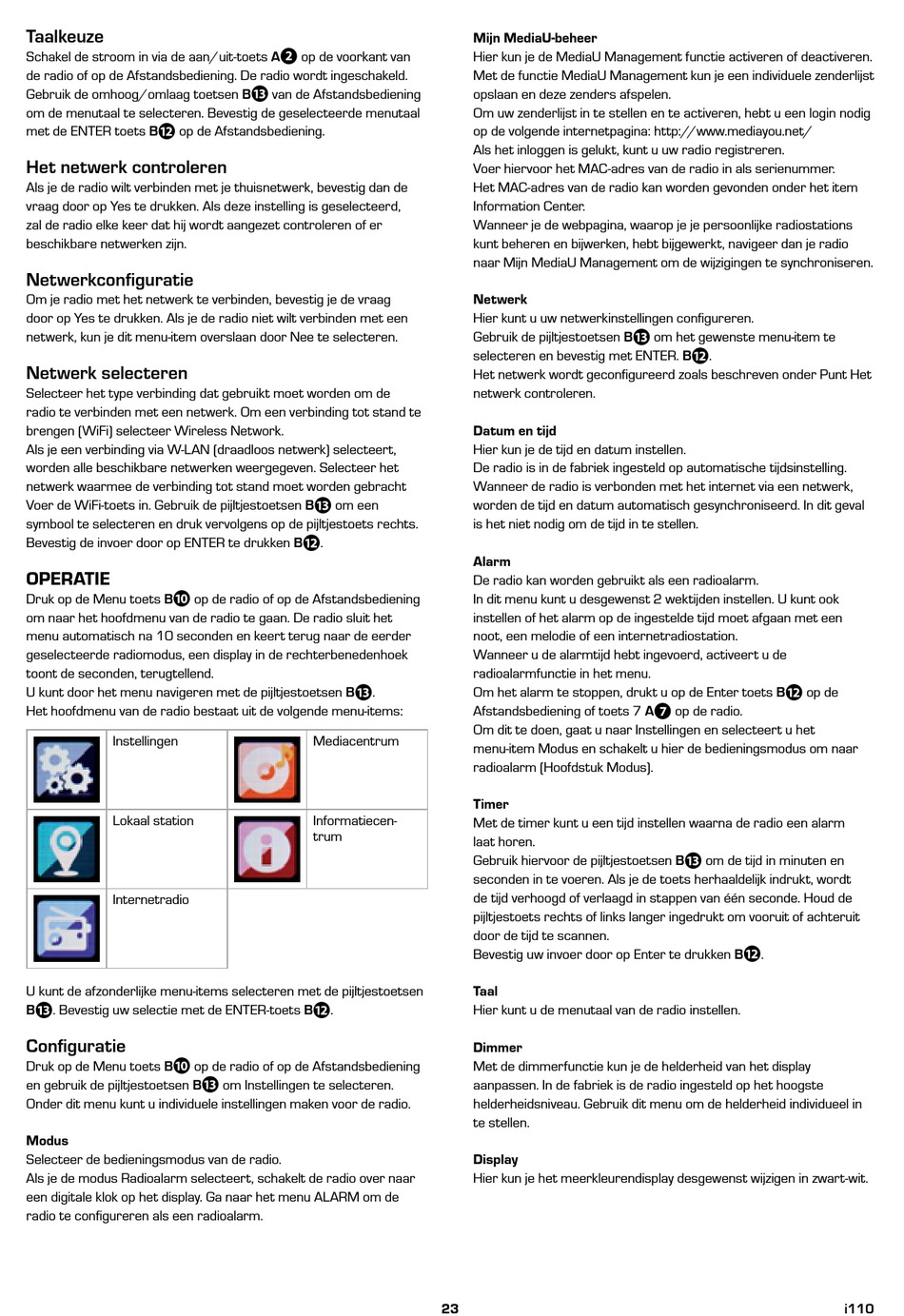 Taalkeuze
Schakel de stroom in via de aan/uit-toets A2 op de voorkant van de radio of op de Afstandsbediening. De radio wordt ingeschakeld. Gebruik de omhoog/omlaag toetsen B13 van de Afstandsbediening om de menutaal te selecteren. Bevestig de geselecteerde menutaal met de ENTER toets B12 op de Afstandsbediening.

Het netwerk controleren
Als je de radio wilt verbinden met je thuisnetwerk, bevestig dan de vraag door op Yes te drukken. Als deze instelling is geselecteerd, zal de radio elke keer dat hij wordt aangezet controleren of er beschikbare netwerken zijn.

Netwerkconfiguratie
Om je radio met het netwerk te verbinden, bevestig je de vraag door op Yes te drukken. Als je de radio niet wilt verbinden met een netwerk, kun je dit menu-item overslaan door Nee te selecteren.

Netwerk selecteren
Selecteer het type verbinding dat gebruikt moet worden om de radio te verbinden met een netwerk. Om een verbinding tot stand te brengen (WiFi) selecteer Wireless Network.
Als je een verbinding via W-LAN (draadloos netwerk) selecteert, worden alle beschikbare netwerken weergegeven. Selecteer het netwerk waarmee de verbinding tot stand moet worden gebracht Voer de WiFi-toets in. Gebruik de pijltjestoetsen B13 om een symbool te selecteren en druk vervolgens op de pijltjestoets rechts. Bevestig de invoer door op ENTER te drukken B12.

OPERATIE
Druk op de Menu toets B10 op de radio of op de Afstandsbediening om naar het hoofdmenu van de radio te gaan. De radio sluit het menu automatisch na 10 seconden en keert terug naar de eerder geselecteerde radiomodus, een display in de rechterbenedenhoek toont de seconden, terugtellend.
U kunt door het menu navigeren met de pijltjestoetsen B13.
Het hoofdmenu van de radio bestaat uit de volgende menu-items:

| | Instellingen | | Mediacentrum |
|---|---|---|---|
| | Lokaal station | | Informatiecentrum |
| | Internetradio | | |

U kunt de afzonderlijke menu-items selecteren met de pijltjestoetsen B13. Bevestig uw selectie met de ENTER-toets B12.

Configuratie
Druk op de Menu toets B10 op de radio of op de Afstandsbediening en gebruik de pijltjestoetsen B13 om Instellingen te selecteren. Onder dit menu kunt u individuele instellingen maken voor de radio.

Modus
Selecteer de bedieningsmodus van de radio.
Als je de modus Radioalarm selecteert, schakelt de radio over naar een digitale klok op het display. Ga naar het menu ALARM om de radio te configureren als een radioalarm.

Mijn MediaU-beheer
Hier kun je de MediaU Management functie activeren of deactiveren. Met de functie MediaU Management kun je een individuele zenderlijst opslaan en deze zenders afspelen.
Om uw zenderlijst in te stellen en te activeren, hebt u een login nodig op de volgende internetpagina: http://www.mediayou.net/
Als het inloggen is gelukt, kunt u uw radio registreren.
Voer hiervoor het MAC-adres van de radio in als serienummer.
Het MAC-adres van de radio kan worden gevonden onder het item Information Center.
Wanneer je de webpagina, waarop je je persoonlijke radiostations kunt beheren en bijwerken, hebt bijgewerkt, navigeer dan je radio naar Mijn MediaU Management om de wijzigingen te synchroniseren.

Netwerk
Hier kunt u uw netwerkinstellingen configureren.
Gebruik de pijltjestoetsen B13 om het gewenste menu-item te selecteren en bevestig met ENTER. B12.
Het netwerk wordt geconfigureerd zoals beschreven onder Punt Het netwerk controleren.

Datum en tijd
Hier kun je de tijd en datum instellen.
De radio is in de fabriek ingesteld op automatische tijdsinstelling. Wanneer de radio is verbonden met het internet via een netwerk, worden de tijd en datum automatisch gesynchroniseerd. In dit geval is het niet nodig om de tijd in te stellen.

Alarm
De radio kan worden gebruikt als een radioalarm.
In dit menu kunt u desgewenst 2 wektijden instellen. U kunt ook instellen of het alarm op de ingestelde tijd moet afgaan met een noot, een melodie of een internetradiostation.
Wanneer u de alarmtijd hebt ingevoerd, activeert u de radioalarmfunctie in het menu.
Om het alarm te stoppen, drukt u op de Enter toets B12 op de Afstandsbediening of toets 7 A7 op de radio.
Om dit te doen, gaat u naar Instellingen en selecteert u het menu-item Modus en schakelt u hier de bedieningsmodus om naar radioalarm (Hoofdstuk Modus).

Timer
Met de timer kunt u een tijd instellen waarna de radio een alarm laat horen.
Gebruik hiervoor de pijltjestoetsen B13 om de tijd in minuten en seconden in te voeren. Als je de toets herhaaldelijk indrukt, wordt de tijd verhoogd of verlaagd in stappen van één seconde. Houd de pijltjestoets rechts of links langer ingedrukt om vooruit of achteruit door de tijd te scannen.
Bevestig uw invoer door op Enter te drukken B12.

Taal
Hier kunt u de menutaal van de radio instellen.

Dimmer
Met de dimmerfunctie kun je de helderheid van het display aanpassen. In de fabriek is de radio ingesteld op het hoogste helderheidsniveau. Gebruik dit menu om de helderheid individueel in te stellen.

Display
Hier kun je het meerkleurendisplay desgewenst wijzigen in zwart-wit.

23

i110